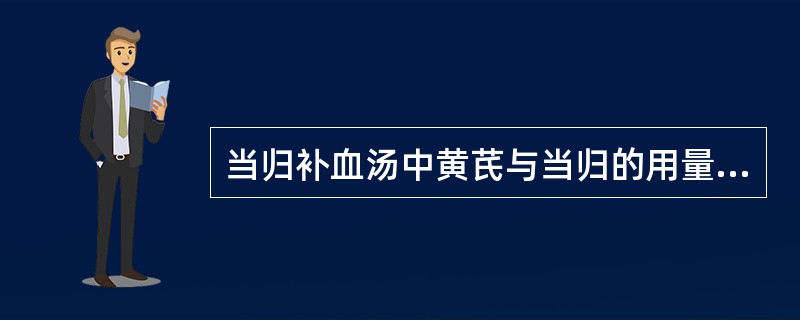 当归补血汤中黄芪与当归的用量...